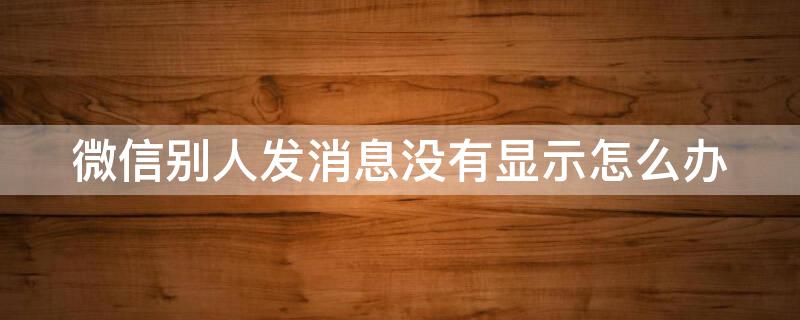 微信别人发消息没有显示怎么办